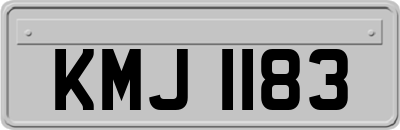 KMJ 1183